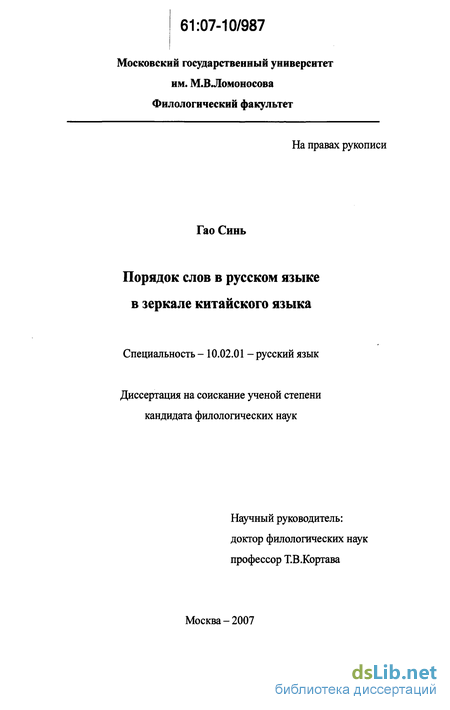 61:07-10/987

Московский государственный университет
им. М.В.Ломоносова
Филологический факультет

На правах рукописи

Гао Синь

Порядок слов в русском языке
в зеркале китайского языка

Специальность – 10.02.01 – русский язык

Диссертация на соискание ученой степени
кандидата филологических наук

Научный руководитель:
доктор филологических наук
профессор Т.В.Кортава

Москва – 2007

dsLib.net
библиотека диссертаций